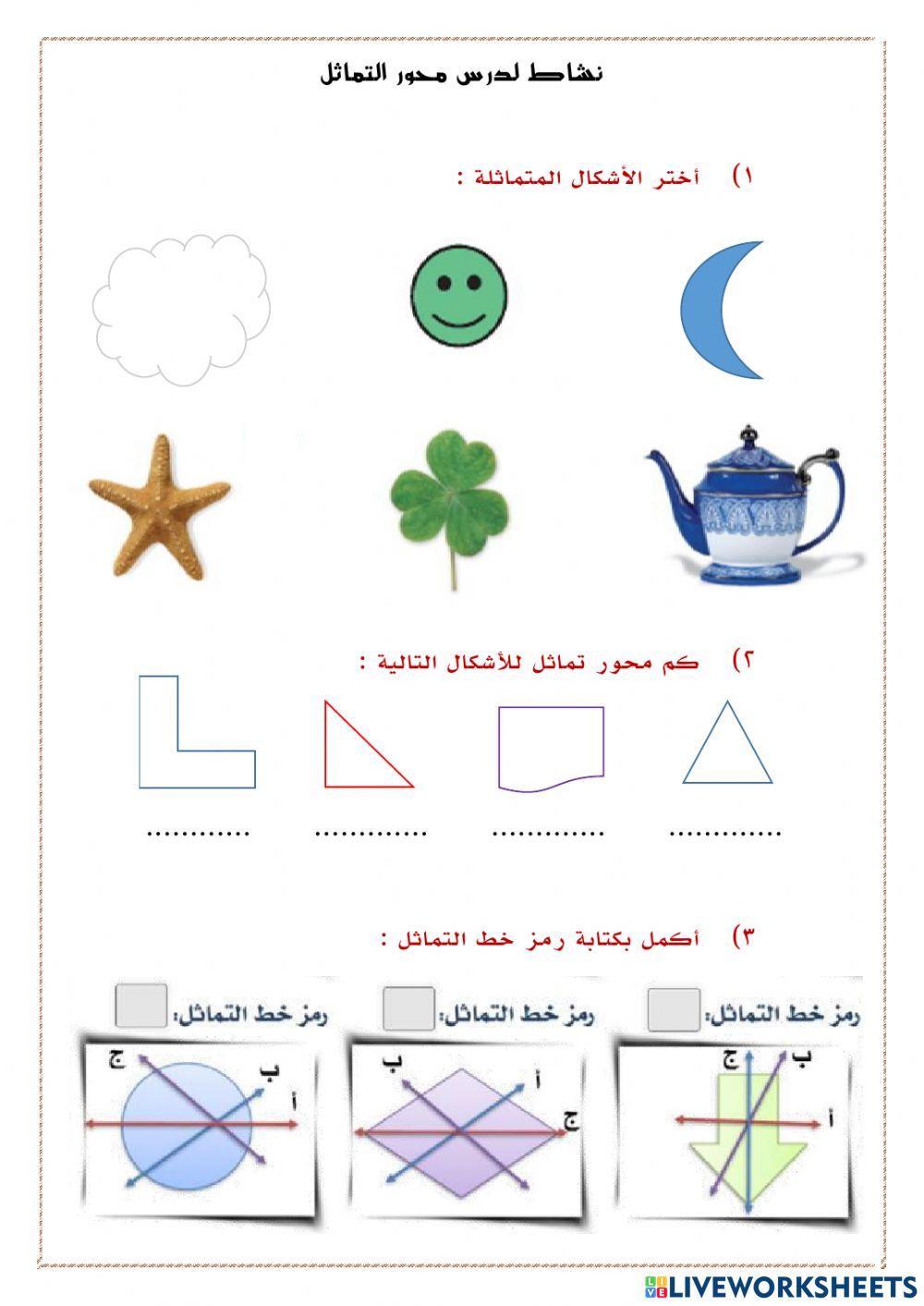 نشاط لدرس محور التماثل

١) أختر الأشكال المتماثلة :

٢) كم محور تماثل للأشكال التالية :

............ ............ ............ ............

٣) أكمل بكتابة رمز خط التماثل :

رمز خط التماثل:
ب ج
أ

رمز خط التماثل:
ب
أ
ج

رمز خط التماثل:
ج
ب
أ

LIVEWORKSHEETS